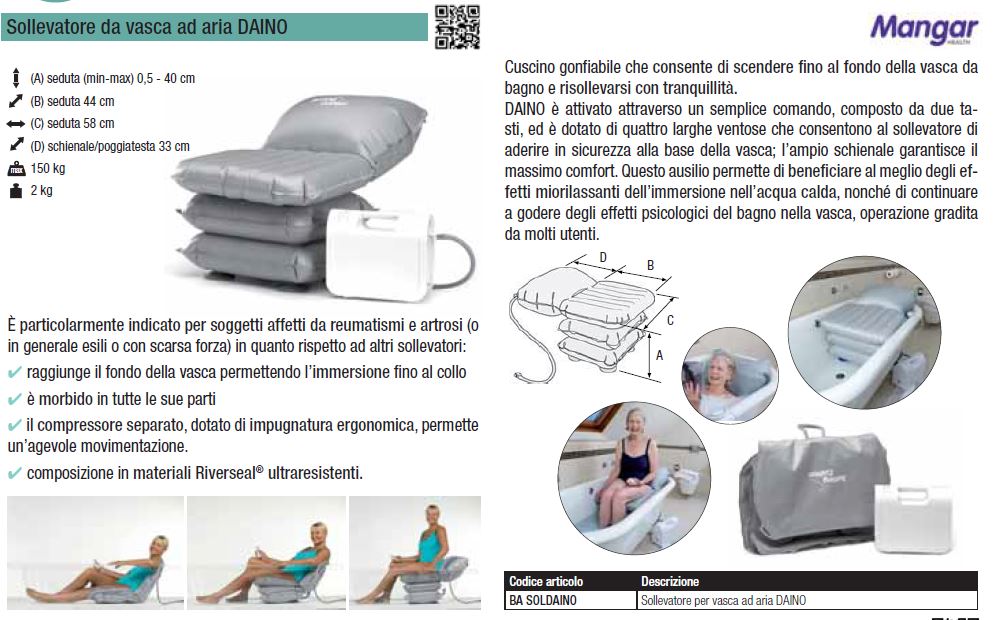 Sollevatore da vasca ad aria DAINO

(A) seduta (min-max) 0,5 - 40 cm
(B) seduta 44 cm
(C) seduta 58 cm
(D) schienale/poggiatesta 33 cm
150 kg
2 kg

È particolarmente indicato per soggetti affetti da reumatismi e artrosi (o in generale esili o con scarsa forza) in quanto rispetto ad altri sollevatori:
✔ raggiunge il fondo della vasca permettendo l'immersione fino al collo
✔ è morbido in tutte le sue parti
✔ il compressore separato, dotato di impugnatura ergonomica, permette un'agevole movimentazione.
✔ composizione in materiali Riverseal® ultraresistenti.

Mangar HEALTH

Cuscino gonfiabile che consente di scendere fino al fondo della vasca da bagno e risollevarsi con tranquillità.
DAINO è attivato attraverso un semplice comando, composto da due tasti, ed è dotato di quattro larghe ventose che consentono al sollevatore di aderire in sicurezza alla base della vasca; l'ampio schienale garantisce il massimo comfort. Questo ausilio permette di beneficiare al meglio degli effetti miorilassanti dell'immersione nell'acqua calda, nonché di continuare a godere degli effetti psicologici del bagno nella vasca, operazione gradita da molti utenti.

D B C A

| Codice articolo | Descrizione |
|---|---|
| BA SOLDAINO | Sollevatore per vasca ad aria DAINO |